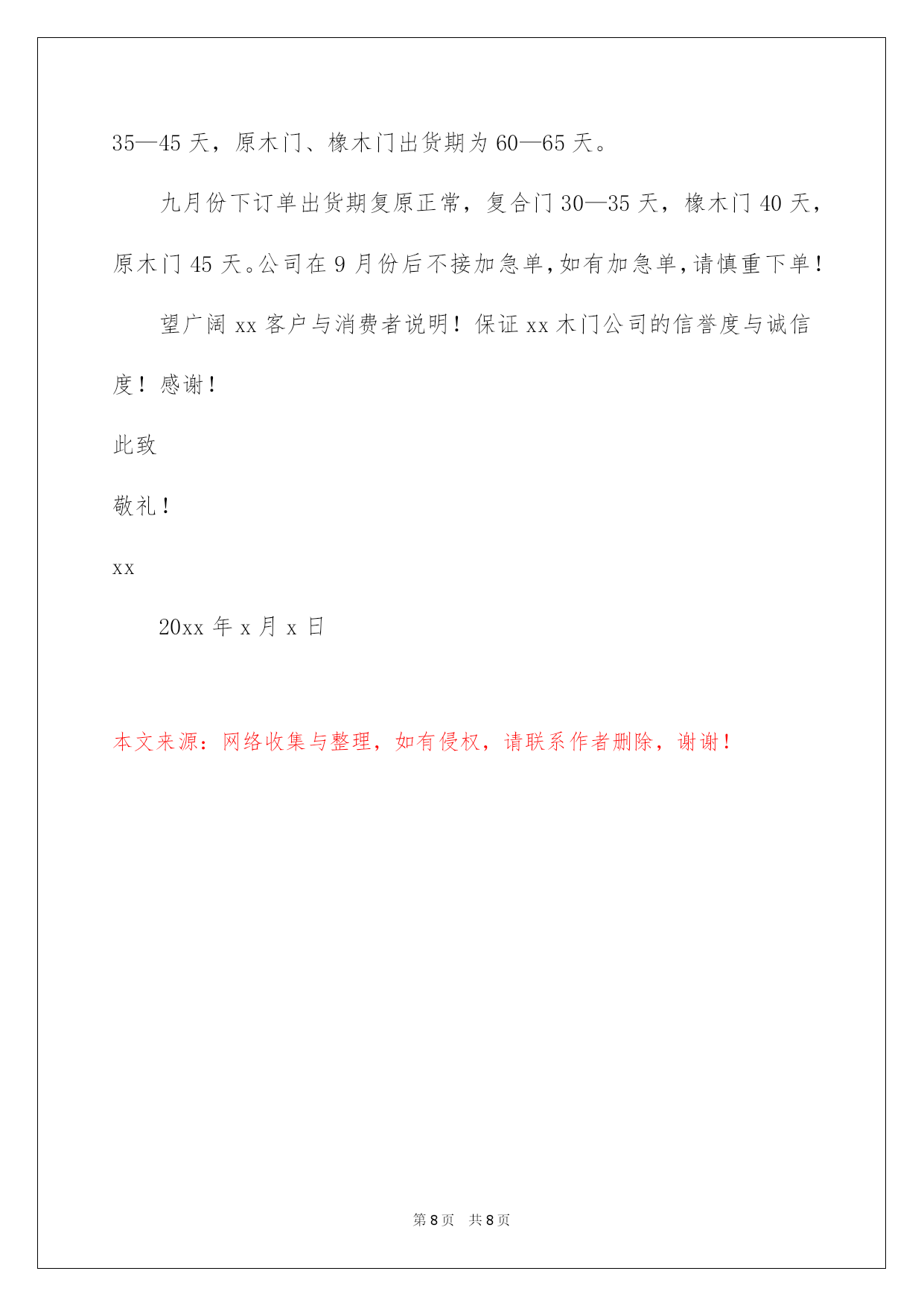 35—45 天，原木门、橡木门出货期为 60—65 天。

九月份下订单出货期复原正常，复合门 30—35 天，橡木门 40 天，原木门 45 天。公司在 9 月份后不接加急单，如有加急单，请慎重下单！

望广阔 xx 客户与消费者说明！保证 xx 木门公司的信誉度与诚信度！感谢！

此致

敬礼！

xx

20xx 年 x 月 x 日

本文来源：网络收集与整理，如有侵权，请联系作者删除，谢谢！

第 8 页 共 8 页